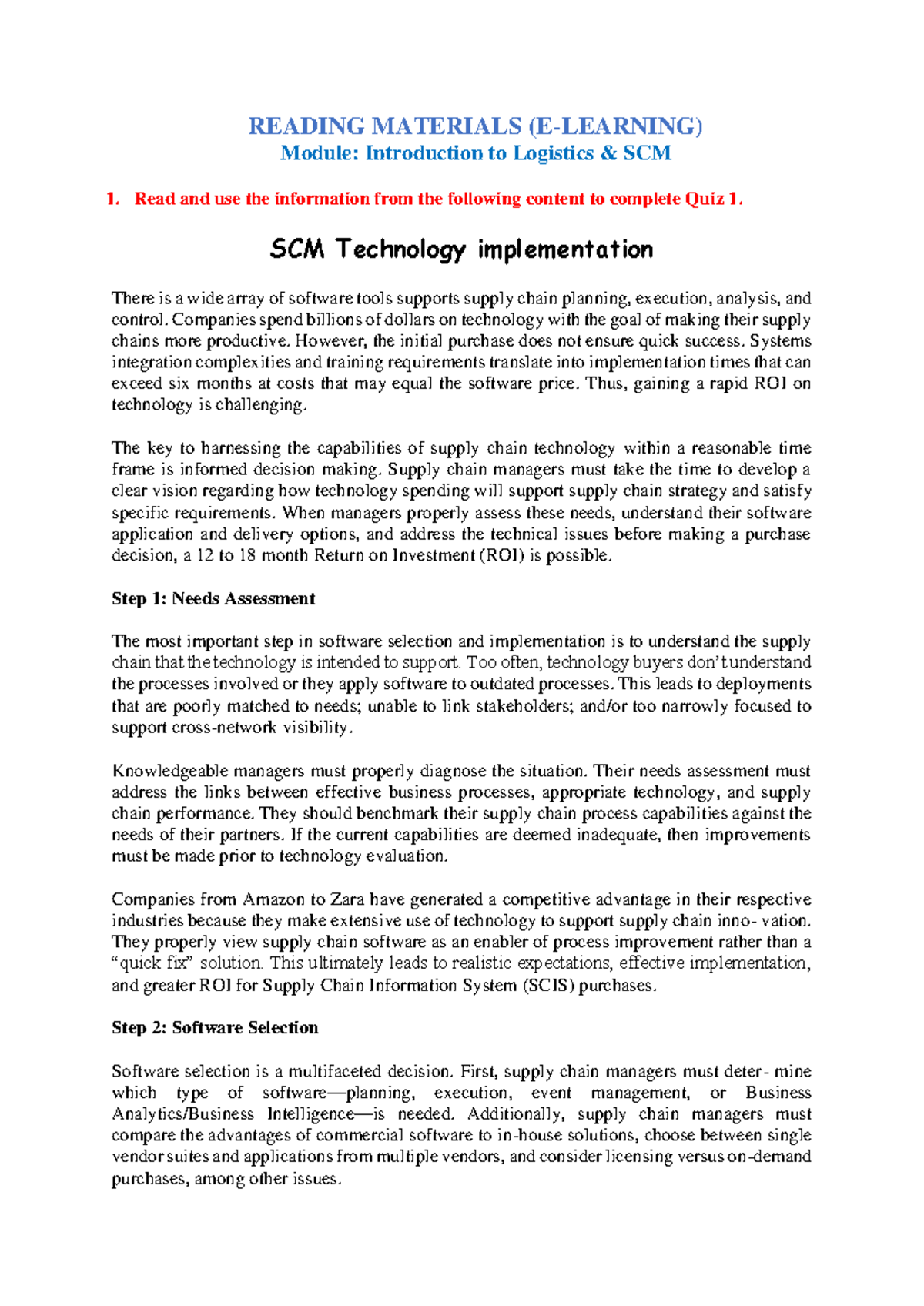 READING MATERIALS (E-LEARNING)
Module: Introduction to Logistics & SCM

1. Read and use the information from the following content to complete Quiz 1.

SCM Technology implementation

There is a wide array of software tools supports supply chain planning, execution, analysis, and control. Companies spend billions of dollars on technology with the goal of making their supply chains more productive. However, the initial purchase does not ensure quick success. Systems integration complexities and training requirements translate into implementation times that can exceed six months at costs that may equal the software price. Thus, gaining a rapid ROI on technology is challenging.

The key to harnessing the capabilities of supply chain technology within a reasonable time frame is informed decision making. Supply chain managers must take the time to develop a clear vision regarding how technology spending will support supply chain strategy and satisfy specific requirements. When managers properly assess these needs, understand their software application and delivery options, and address the technical issues before making a purchase decision, a 12 to 18 month Return on Investment (ROI) is possible.

Step 1: Needs Assessment

The most important step in software selection and implementation is to understand the supply chain that the technology is intended to support. Too often, technology buyers don't understand the processes involved or they apply software to outdated processes. This leads to deployments that are poorly matched to needs; unable to link stakeholders; and/or too narrowly focused to support cross-network visibility.

Knowledgeable managers must properly diagnose the situation. Their needs assessment must address the links between effective business processes, appropriate technology, and supply chain performance. They should benchmark their supply chain process capabilities against the needs of their partners. If the current capabilities are deemed inadequate, then improvements must be made prior to technology evaluation.

Companies from Amazon to Zara have generated a competitive advantage in their respective industries because they make extensive use of technology to support supply chain inno- vation. They properly view supply chain software as an enabler of process improvement rather than a "quick fix" solution. This ultimately leads to realistic expectations, effective implementation, and greater ROI for Supply Chain Information System (SCIS) purchases.

Step 2: Software Selection

Software selection is a multifaceted decision. First, supply chain managers must deter- mine which type of software—planning, execution, event management, or Business Analytics/Business Intelligence—is needed. Additionally, supply chain managers must compare the advantages of commercial software to in-house solutions, choose between single vendor suites and applications from multiple vendors, and consider licensing versus on-demand purchases, among other issues.